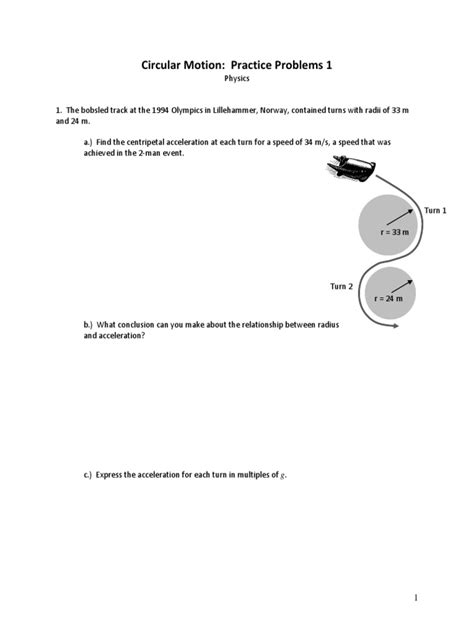 Circular Motion: Practice Problems 1
Physics

1. The bobsled track at the 1994 Olympics in Lillehammer, Norway, contained turns with radii of 33 m and 24 m.

a.) Find the centripetal acceleration at each turn for a speed of 34 m/s, a speed that was achieved in the 2-man event.

Turn 1

r = 33 m

Turn 2

r = 24 m

b.) What conclusion can you make about the relationship between radius and acceleration?

c.) Express the acceleration for each turn in multiples of $g$.

1